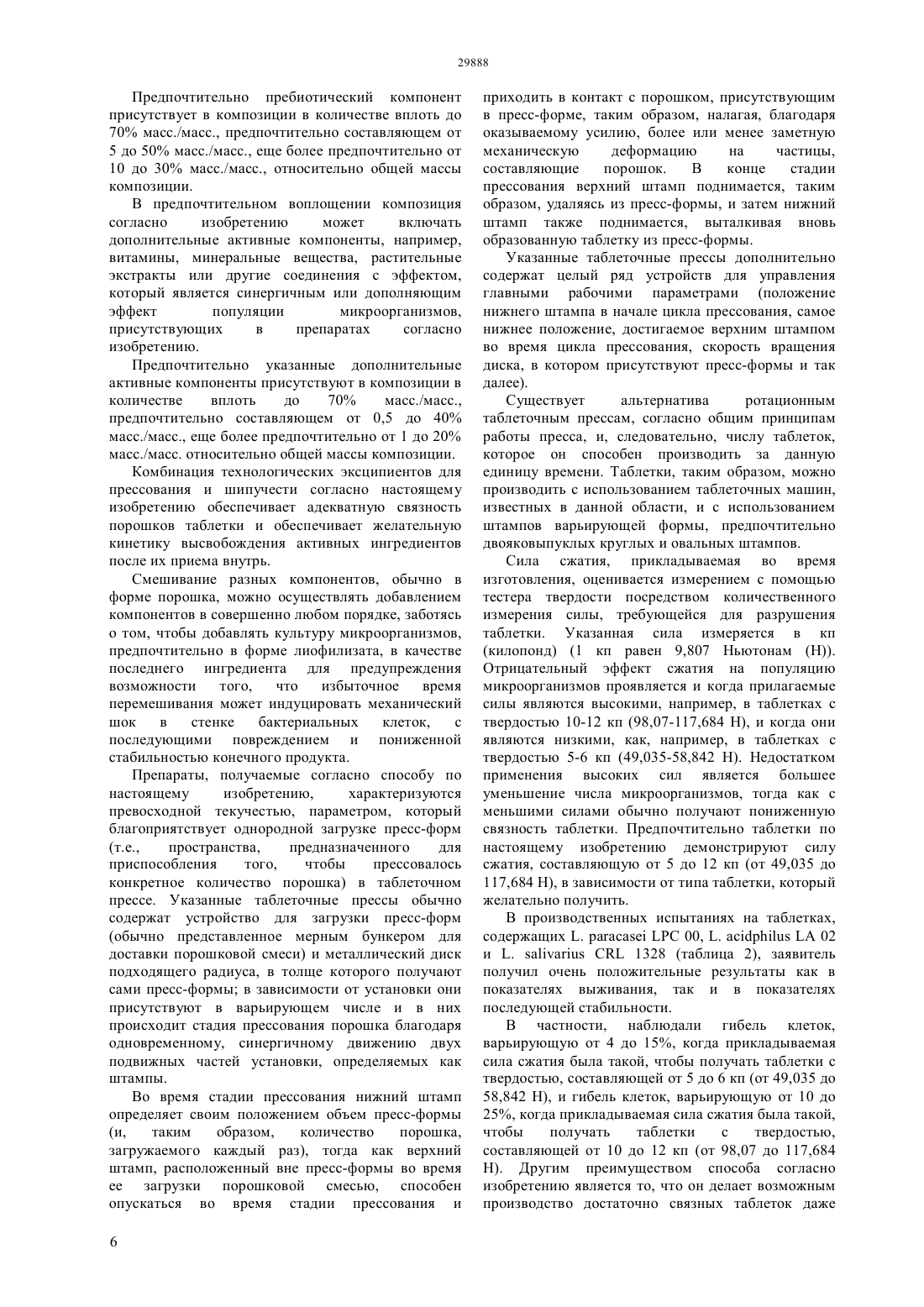 29888

Предпочтительно пребиотический компонент присутствует в композиции в количестве вплоть до 70% масс./масс., предпочтительно составляющем от 5 до 50% масс./масс., еще более предпочтительно от 10 до 30% масс./масс., относительно общей массы композиции.

В предпочтительном воплощении композиция согласно изобретению может включать дополнительные активные компоненты, например, витамины, минеральные вещества, растительные экстракты или другие соединения с эффектом, который является синергичным или дополняющим эффект популяции микроорганизмов, присутствующих в препаратах согласно изобретению.

Предпочтительно указанные дополнительные активные компоненты присутствуют в композиции в количестве вплоть до 70% масс./масс., предпочтительно составляющем от 0,5 до 40% масс./масс., еще более предпочтительно от 1 до 20% масс./масс. относительно общей массы композиции.

Комбинация технологических эксципиентов для прессования и шипучести согласно настоящему изобретению обеспечивает адекватную связность порошков таблетки и обеспечивает желательную кинетику высвобождения активных ингредиентов после их приема внутрь.

Смешивание разных компонентов, обычно в форме порошка, можно осуществлять добавлением компонентов в совершенно любом порядке, заботясь о том, чтобы добавлять культуру микроорганизмов, предпочтительно в форме лиофилизата, в качестве последнего ингредиента для предупреждения возможности того, что избыточное время перемешивания может индуцировать механический шок в стенке бактериальных клеток, с последующими повреждением и пониженной стабильностью конечного продукта.

Препараты, получаемые согласно способу по настоящему изобретению, характеризуются превосходной текучестью, параметром, который благоприятствует однородной загрузке пресс-форм (т.е., пространства, предназначенного для приспособления того, чтобы прессовалось конкретное количество порошка) в таблеточном прессе. Указанные таблеточные прессы обычно содержат устройство для загрузки пресс-форм (обычно представленное мерным бункером для доставки порошковой смеси) и металлический диск подходящего радиуса, в толще которого получают сами пресс-формы; в зависимости от установки они присутствуют в варьирующем числе и в них происходит стадия прессования порошка благодаря одновременному, синергичному движению двух подвижных частей установки, определяемых как штампы.

Во время стадии прессования нижний штамп определяет своим положением объем пресс-формы (и, таким образом, количество порошка, загружаемого каждый раз), тогда как верхний штамп, расположенный вне пресс-формы во время ее загрузки порошковой смесью, способен опускаться во время стадии прессования и приходить в контакт с порошком, присутствующим в пресс-форме, таким образом, налагая, благодаря оказываемому усилию, более или менее заметную механическую деформацию на частицы, составляющие порошок. В конце стадии прессования верхний штамп поднимается, таким образом, удаляясь из пресс-формы, и затем нижний штамп также поднимается, выталкивая вновь образованную таблетку из пресс-формы.

Указанные таблеточные прессы дополнительно содержат целый ряд устройств для управления главными рабочими параметрами (положение нижнего штампа в начале цикла прессования, самое нижнее положение, достигаемое верхним штампом во время цикла прессования, скорость вращения диска, в котором присутствуют пресс-формы и так далее).

Существует альтернатива ротационным таблеточным прессам, согласно общим принципам работы пресса, и, следовательно, числу таблеток, которое он способен производить за данную единицу времени. Таблетки, таким образом, можно производить с использованием таблеточных машин, известных в данной области, и с использованием штампов варьирующей формы, предпочтительно двояковыпуклых круглых и овальных штампов.

Сила сжатия, прикладываемая во время изготовления, оценивается измерением с помощью тестера твердости посредством количественного измерения силы, требующейся для разрушения таблетки. Указанная сила измеряется в кп (килопонд) (1 кп равен 9,807 Ньютонам (Н)). Отрицательный эффект сжатия на популяцию микроорганизмов проявляется и когда прилагаемые силы являются высокими, например, в таблетках с твердостью 10-12 кп (98,07-117,684 Н), и когда они являются низкими, как, например, в таблетках с твердостью 5-6 кп (49,035-58,842 Н). Недостатком применения высоких сил является большее уменьшение числа микроорганизмов, тогда как с меньшими силами обычно получают пониженную связность таблетки. Предпочтительно таблетки по настоящему изобретению демонстрируют силу сжатия, составляющую от 5 до 12 кп (от 49,035 до 117,684 Н), в зависимости от типа таблетки, который желательно получить.

В производственных испытаниях на таблетках, содержащих L. paracasei LPC 00, L. acidphilus LA 02 и L. salivarius CRL 1328 (таблица 2), заявитель получил очень положительные результаты как в показателях выживания, так и в показателях последующей стабильности.

В частности, наблюдали гибель клеток, варьирующую от 4 до 15%, когда прикладываемая сила сжатия была такой, чтобы получать таблетки с твердостью, составляющей от 5 до 6 кп (от 49,035 до 58,842 Н), и гибель клеток, варьирующую от 10 до 25%, когда прикладываемая сила сжатия была такой, чтобы получать таблетки с твердостью, составляющей от 10 до 12 кп (от 98,07 до 117,684 Н). Другим преимуществом способа согласно изобретению является то, что он делает возможным производство достаточно связных таблеток даже

6